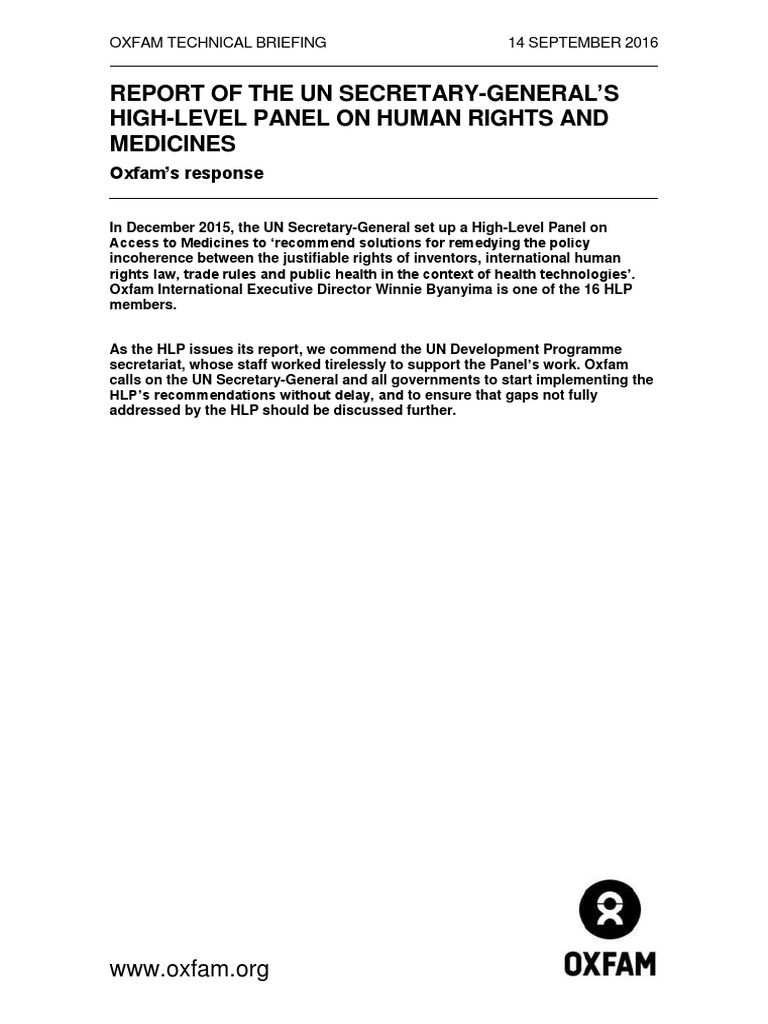 OXFAM TECHNICAL BRIEFING 14 SEPTEMBER 2016

REPORT OF THE UN SECRETARY-GENERAL'S HIGH-LEVEL PANEL ON HUMAN RIGHTS AND MEDICINES

Oxfam's response

In December 2015, the UN Secretary-General set up a High-Level Panel on Access to Medicines to 'recommend solutions for remedying the policy incoherence between the justifiable rights of inventors, international human rights law, trade rules and public health in the context of health technologies'. Oxfam International Executive Director Winnie Byanyima is one of the 16 HLP members.

As the HLP issues its report, we commend the UN Development Programme secretariat, whose staff worked tirelessly to support the Panel's work. Oxfam calls on the UN Secretary-General and all governments to start implementing the HLP's recommendations without delay, and to ensure that gaps not fully addressed by the HLP should be discussed further.

www.oxfam.org

OXFAM